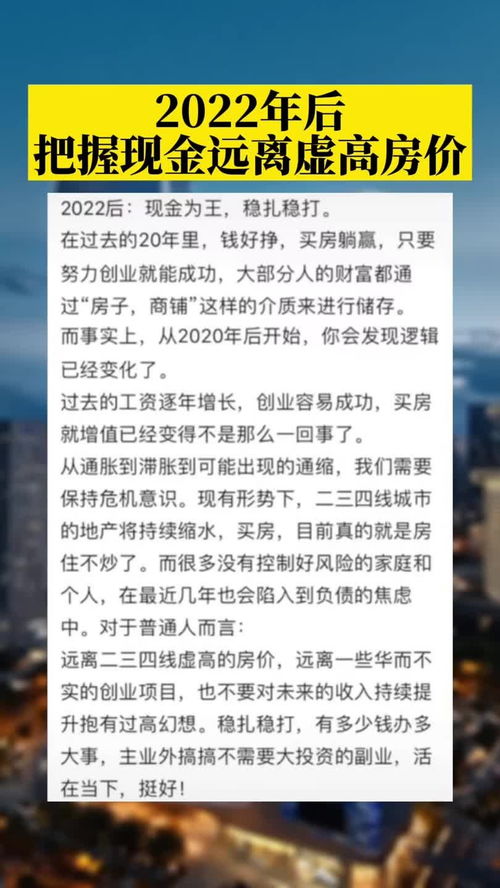 2022年后
把握现金远离虚高房价

2022后：现金为王，稳扎稳打。
在过去的20年里，钱好挣，买房躺赢，只要努力创业就能成功，大部分人的财富都通过“房子，商铺”这样的介质来进行储存。
而事实上，从2020年后开始，你会发现逻辑已经变化了。
过去的工资逐年增长，创业容易成功，买房就增值已经变得不是那么一回事了。
从通胀到滞胀到可能出现的通缩，我们需要保持危机意识。现有形势下，二三四线城市的地产将持续缩水，买房，目前真的就是房住不炒了。而很多没有控制好风险的家庭和个人，在最近几年也会陷入到负债的焦虑中。对于普通人而言：
远离二三四线虚高的房价，远离一些华而不实的创业项目，也不要对未来的收入持续提升抱有过高幻想。稳扎稳打，有多少钱办多大事，主业外搞搞不需要大投资的副业，活在当下，挺好！